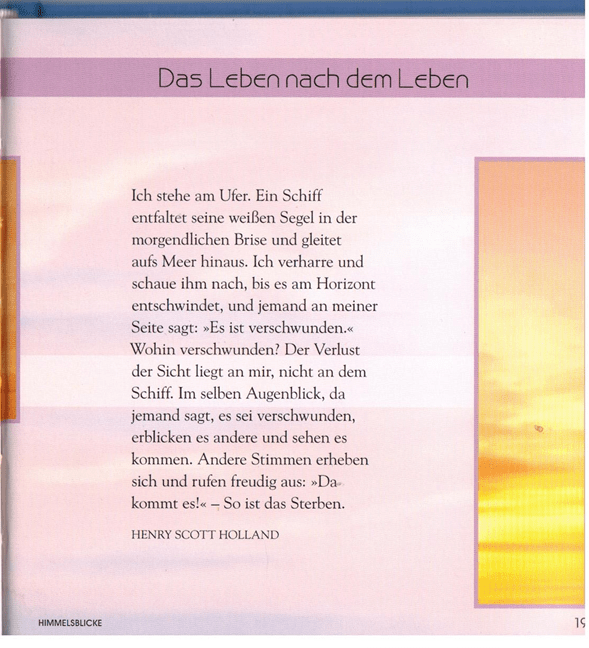 Das Leben nach dem Leben

Ich stehe am Ufer. Ein Schiff entfaltet seine weißen Segel in der morgendlichen Brise und gleitet aufs Meer hinaus. Ich verharre und schaue ihm nach, bis es am Horizont entschwindet, und jemand an meiner Seite sagt: »Es ist verschwunden.« Wohin verschwunden? Der Verlust der Sicht liegt an mir, nicht an dem Schiff. Im selben Augenblick, da jemand sagt, es sei verschwunden, erblicken es andere und sehen es kommen. Andere Stimmen erheben sich und rufen freudig aus: »Da kommt es!« – So ist das Sterben.

HENRY SCOTT HOLLAND

HIMMELSBLICKE

19